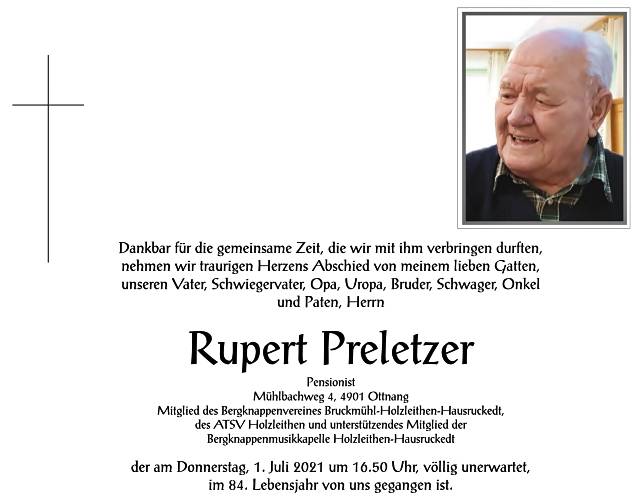 Dankbar für die gemeinsame Zeit, die wir mit ihm verbringen durften, nehmen wir traurigen Herzens Abschied von meinem lieben Gatten, unseren Vater, Schwiegervater, Opa, Uropa, Bruder, Schwager, Onkel und Paten, Herrn

Rupert Preletzer

Pensionist
Mühlbachweg 4, 4901 Ottnang
Mitglied des Bergknappenvereines Bruckmühl-Holzleithen-Hausruckedt, des ATSV Holzleithen und unterstützendes Mitglied der Bergknappenmusikkapelle Holzleithen-Hausruckedt

der am Donnerstag, 1. Juli 2021 um 16.50 Uhr, völlig unerwartet, im 84. Lebensjahr von uns gegangen ist.